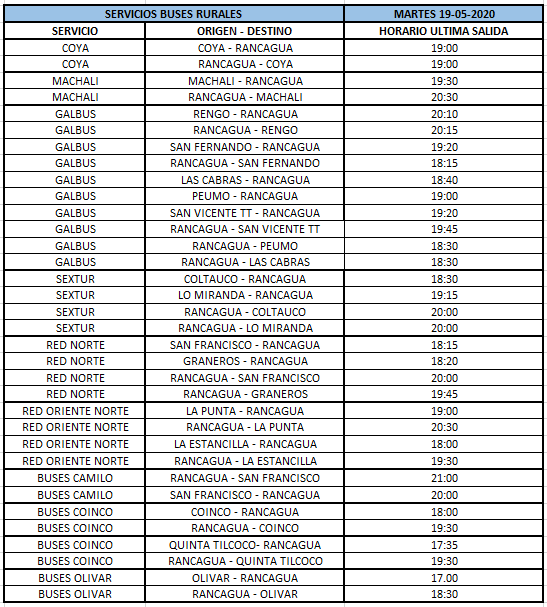 | SERVICIOS BUSES RURALES | | MARTES 19-05-2020 |
|---|---|---|
| SERVICIO | ORIGEN - DESTINO | HORARIO ULTIMA SALIDA |
| COYA | COYA - RANCAGUA | 19:00 |
| COYA | RANCAGUA - COYA | 19:00 |
| MACHALI | MACHALI - RANCAGUA | 19:30 |
| MACHALI | RANCAGUA - MACHALI | 20:30 |
| GALBUS | RENGO - RANCAGUA | 20:10 |
| GALBUS | RANCAGUA - RENGO | 20:15 |
| GALBUS | SAN FERNANDO - RANCAGUA | 19:20 |
| GALBUS | RANCAGUA - SAN FERNANDO | 18:15 |
| GALBUS | LAS CABRAS - RANCAGUA | 18:40 |
| GALBUS | PEUMO - RANCAGUA | 19:00 |
| GALBUS | SAN VICENTE TT - RANCAGUA | 19:20 |
| GALBUS | RANCAGUA - SAN VICENTE TT | 19:45 |
| GALBUS | RANCAGUA - PEUMO | 18:30 |
| GALBUS | RANCAGUA - LAS CABRAS | 18:30 |
| SEXTUR | COLTAUCO - RANCAGUA | 18:30 |
| SEXTUR | LO MIRANDA - RANCAGUA | 19:15 |
| SEXTUR | RANCAGUA - COLTAUCO | 20:00 |
| SEXTUR | RANCAGUA - LO MIRANDA | 20:00 |
| RED NORTE | SAN FRANCISCO - RANCAGUA | 18:15 |
| RED NORTE | GRANEROS - RANCAGUA | 18:20 |
| RED NORTE | RANCAGUA - SAN FRANCISCO | 20:00 |
| RED NORTE | RANCAGUA - GRANEROS | 19:45 |
| RED ORIENTE NORTE | LA PUNTA - RANCAGUA | 19:00 |
| RED ORIENTE NORTE | RANCAGUA - LA PUNTA | 20:30 |
| RED ORIENTE NORTE | LA ESTANCILLA - RANCAGUA | 18:00 |
| RED ORIENTE NORTE | RANCAGUA - LA ESTANCILLA | 19:30 |
| BUSES CAMILO | RANCAGUA - SAN FRANCISCO | 21:00 |
| BUSES CAMILO | SAN FRANCISCO - RANCAGUA | 20:00 |
| BUSES COINCO | COINCO - RANCAGUA | 18:00 |
| BUSES COINCO | RANCAGUA - COINCO | 19:30 |
| BUSES COINCO | QUINTA TILCOCO- RANCAGUA | 17:35 |
| BUSES COINCO | RANCAGUA - QUINTA TILCOCO | 19:30 |
| BUSES OLIVAR | OLIVAR - RANCAGUA | 17.00 |
| BUSES OLIVAR | RANCAGUA - OLIVAR | 18:30 |